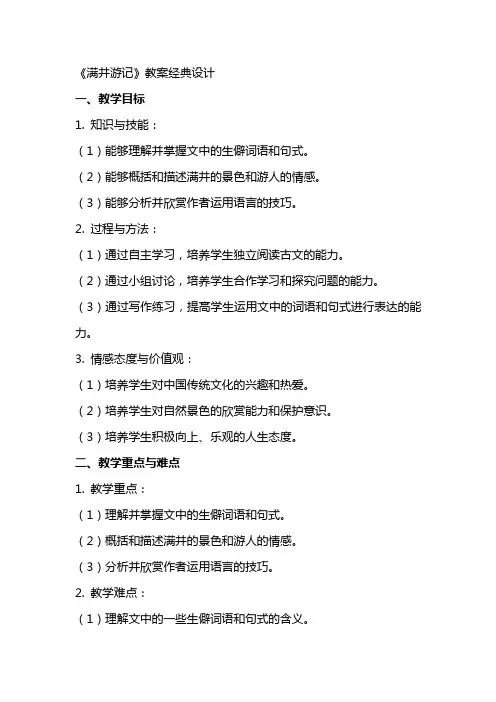 《满井游记》教案经典设计

一、教学目标

1. 知识与技能：

（1）能够理解并掌握文中的生僻词语和句式。

（2）能够概括和描述满井的景色和游人的情感。

（3）能够分析并欣赏作者运用语言的技巧。

2. 过程与方法：

（1）通过自主学习，培养学生独立阅读古文的能力。

（2）通过小组讨论，培养学生合作学习和探究问题的能力。

（3）通过写作练习，提高学生运用文中的词语和句式进行表达的能力。

3. 情感态度与价值观：

（1）培养学生对中国传统文化的兴趣和热爱。

（2）培养学生对自然景色的欣赏能力和保护意识。

（3）培养学生积极向上、乐观的人生态度。

二、教学重点与难点

1. 教学重点：

（1）理解并掌握文中的生僻词语和句式。

（2）概括和描述满井的景色和游人的情感。

（3）分析并欣赏作者运用语言的技巧。

2. 教学难点：

（1）理解文中的一些生僻词语和句式的含义。